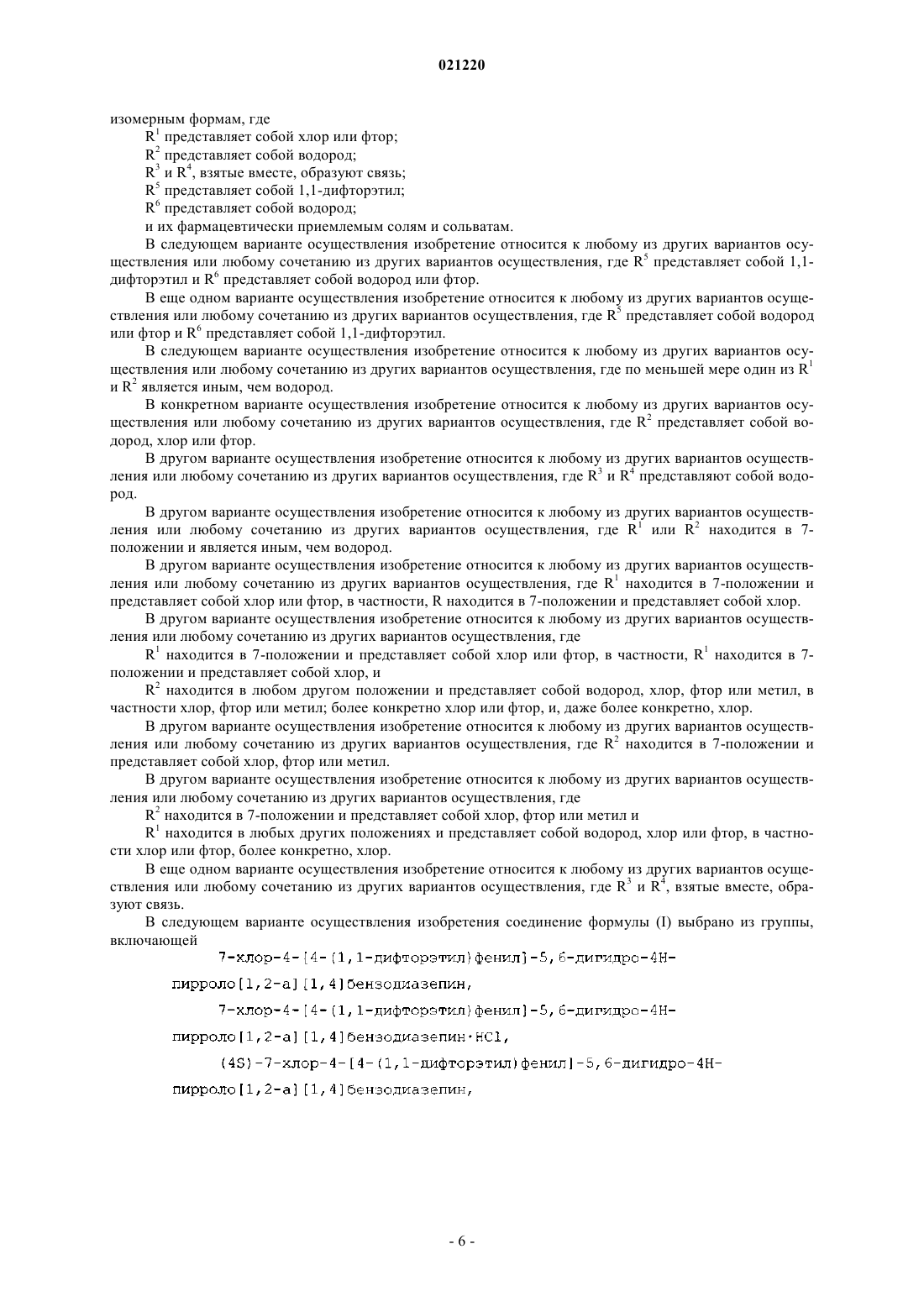 021220

изомерным формам, где

$R^1$ представляет собой хлор или фтор;

$R^2$ представляет собой водород;

$R^3$ и $R^4$, взятые вместе, образуют связь;

$R^5$ представляет собой 1,1-дифторэтил;

$R^6$ представляет собой водород;

и их фармацевтически приемлемым солям и сольватам.

В следующем варианте осуществления изобретение относится к любому из других вариантов осуществления или любому сочетанию из других вариантов осуществления, где $R^5$ представляет собой 1,1-дифторэтил и $R^6$ представляет собой водород или фтор.

В еще одном варианте осуществления изобретение относится к любому из других вариантов осуществления или любому сочетанию из других вариантов осуществления, где $R^5$ представляет собой водород или фтор и $R^6$ представляет собой 1,1-дифторэтил.

В следующем варианте осуществления изобретение относится к любому из других вариантов осуществления или любому сочетанию из других вариантов осуществления, где по меньшей мере один из $R^1$ и $R^2$ является иным, чем водород.

В конкретном варианте осуществления изобретение относится к любому из других вариантов осуществления или любому сочетанию из других вариантов осуществления, где $R^2$ представляет собой водород, хлор или фтор.

В другом варианте осуществления изобретение относится к любому из других вариантов осуществления или любому сочетанию из других вариантов осуществления, где $R^3$ и $R^4$ представляют собой водород.

В другом варианте осуществления изобретение относится к любому из других вариантов осуществления или любому сочетанию из других вариантов осуществления, где $R^1$ или $R^2$ находится в 7-положении и является иным, чем водород.

В другом варианте осуществления изобретение относится к любому из других вариантов осуществления или любому сочетанию из других вариантов осуществления, где $R^1$ находится в 7-положении и представляет собой хлор или фтор, в частности, R находится в 7-положении и представляет собой хлор.

В другом варианте осуществления изобретение относится к любому из других вариантов осуществления или любому сочетанию из других вариантов осуществления, где

$R^1$ находится в 7-положении и представляет собой хлор или фтор, в частности, $R^1$ находится в 7-положении и представляет собой хлор, и

$R^2$ находится в любом другом положении и представляет собой водород, хлор, фтор или метил, в частности хлор, фтор или метил; более конкретно хлор или фтор, и, даже более конкретно, хлор.

В другом варианте осуществления изобретение относится к любому из других вариантов осуществления или любому сочетанию из других вариантов осуществления, где $R^2$ находится в 7-положении и представляет собой хлор, фтор или метил.

В другом варианте осуществления изобретение относится к любому из других вариантов осуществления или любому сочетанию из других вариантов осуществления, где

$R^2$ находится в 7-положении и представляет собой хлор, фтор или метил и

$R^1$ находится в любых других положениях и представляет собой водород, хлор или фтор, в частности хлор или фтор, более конкретно, хлор.

В еще одном варианте осуществления изобретение относится к любому из других вариантов осуществления или любому сочетанию из других вариантов осуществления, где $R^3$ и $R^4$, взятые вместе, образуют связь.

В следующем варианте осуществления изобретения соединение формулы (I) выбрано из группы, включающей

7-хлор-4-[4-(1,1-дифторэтил)фенил]-5,6-дигидро-4H-пирроло[1,2-a][1,4]бензодиазепин,

7-хлор-4-[4-(1,1-дифторэтил)фенил]-5,6-дигидро-4H-пирроло[1,2-a][1,4]бензодиазепин·HCl,

(4S)-7-хлор-4-[4-(1,1-дифторэтил)фенил]-5,6-дигидро-4H-пирроло[1,2-a][1,4]бензодиазепин,

- 6 -